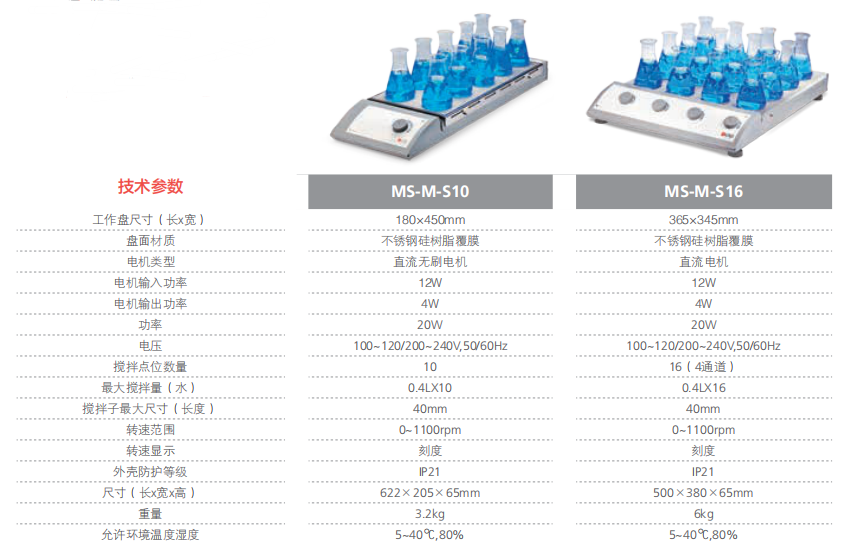 | 技术参数 | MS-M-S10 | MS-M-S16 |
|---|---|---|
| 工作盘尺寸（长x宽） | 180×450mm | 365×345mm |
| 盘面材质 | 不锈钢硅树脂覆膜 | 不锈钢硅树脂覆膜 |
| 电机类型 | 直流无刷电机 | 直流电机 |
| 电机输入功率 | 12W | 12W |
| 电机输出功率 | 4W | 4W |
| 功率 | 20W | 20W |
| 电压 | 100~120/200~240V,50/60Hz | 100~120/200~240V,50/60Hz |
| 搅拌点位数量 | 10 | 16（4通道） |
| 最大搅拌量（水） | 0.4LX10 | 0.4LX16 |
| 搅拌子最大尺寸（长度） | 40mm | 40mm |
| 转速范围 | 0~1100rpm | 0~1100rpm |
| 转速显示 | 刻度 | 刻度 |
| 外壳防护等级 | IP21 | IP21 |
| 尺寸（长x宽x高） | 622×205×65mm | 500×380×65mm |
| 重量 | 3.2kg | 6kg |
| 允许环境温度湿度 | 5~40℃,80% | 5~40℃,80% |